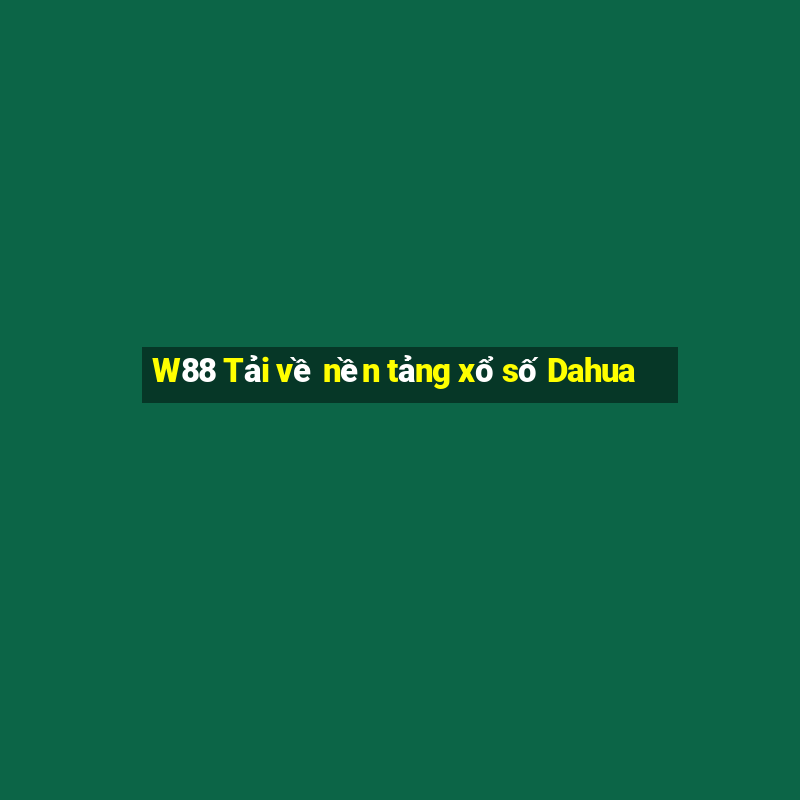 W88 Tải về nền tảng xổ số Dahua